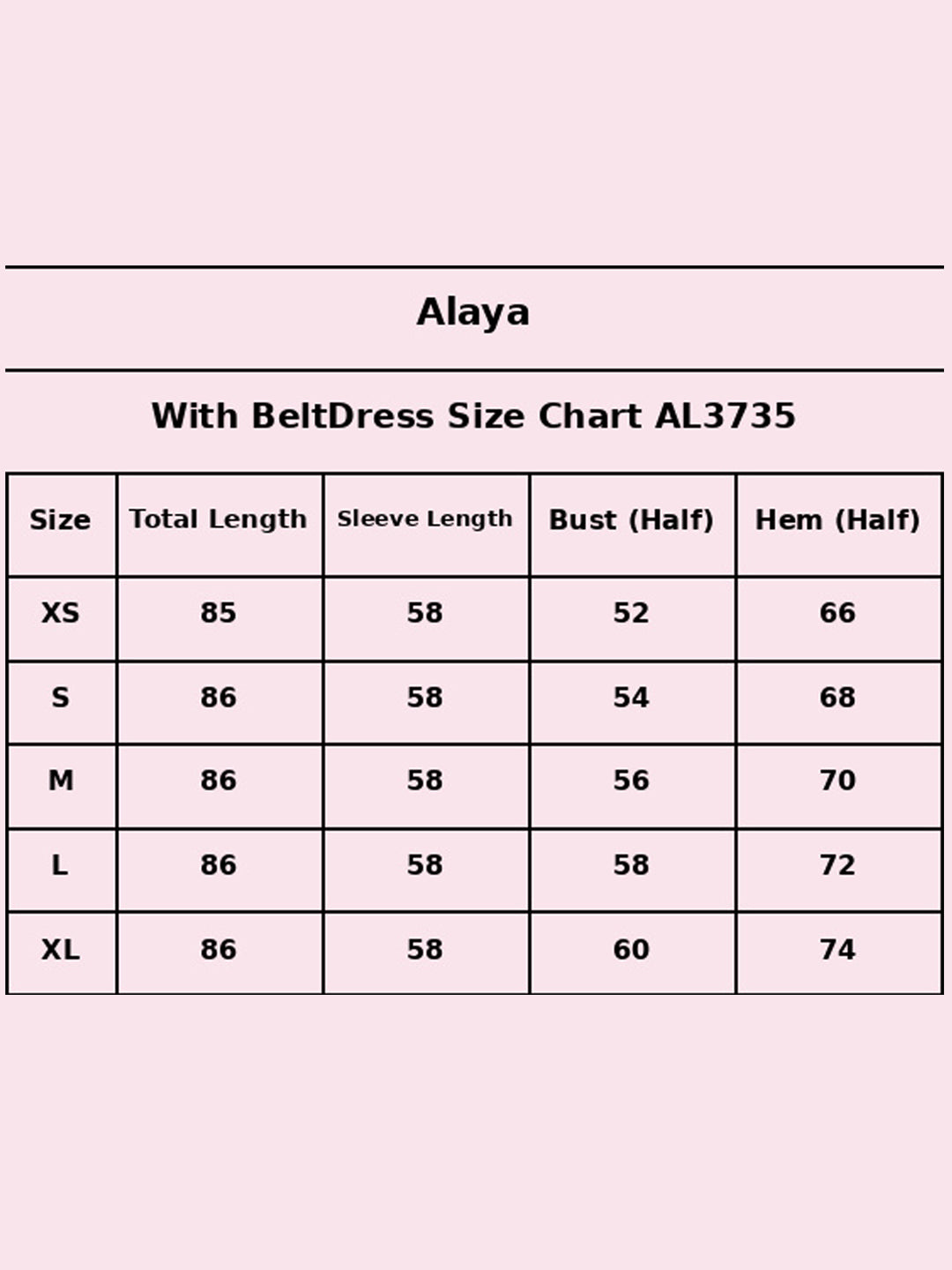 Alaya

With BeltDress Size Chart AL3735

| Size | Total Length | Sleeve Length | Bust (Half) | Hem (Half) |
|---|---|---|---|---|
| XS | 85 | 58 | 52 | 66 |
| S | 86 | 58 | 54 | 68 |
| M | 86 | 58 | 56 | 70 |
| L | 86 | 58 | 58 | 72 |
| XL | 86 | 58 | 60 | 74 |